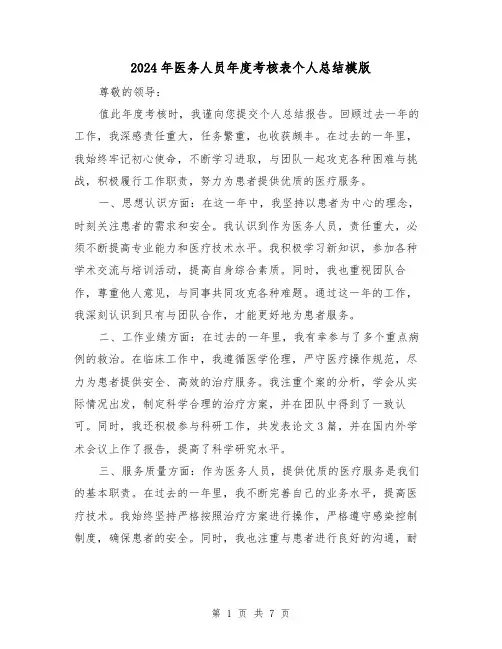 2024年医务人员年度考核表个人总结模版

尊敬的领导：

值此年度考核时，我谨向您提交个人总结报告。回顾过去一年的工作，我深感责任重大，任务繁重，也收获颇丰。在过去的一年里，我始终牢记初心使命，不断学习进取，与团队一起攻克各种困难与挑战，积极履行工作职责，努力为患者提供优质的医疗服务。

一、思想认识方面：在这一年中，我坚持以患者为中心的理念，时刻关注患者的需求和安全。我认识到作为医务人员，责任重大，必须不断提高专业能力和医疗技术水平。我积极学习新知识，参加各种学术交流与培训活动，提高自身综合素质。同时，我也重视团队合作，尊重他人意见，与同事共同攻克各种难题。通过这一年的工作，我深刻认识到只有与团队合作，才能更好地为患者服务。

二、工作业绩方面：在过去的一年里，我有幸参与了多个重点病例的救治。在临床工作中，我遵循医学伦理，严守医疗操作规范，尽力为患者提供安全、高效的治疗服务。我注重个案的分析，学会从实际情况出发，制定科学合理的治疗方案，并在团队中得到了一致认可。同时，我还积极参与科研工作，共发表论文3篇，并在国内外学术会议上作了报告，提高了科学研究水平。

三、服务质量方面：作为医务人员，提供优质的医疗服务是我们的基本职责。在过去的一年里，我不断完善自己的业务水平，提高医疗技术。我始终坚持严格按照治疗方案进行操作，严格遵守感染控制制度，确保患者的安全。同时，我也注重与患者进行良好的沟通，耐

第 1 页 共 7 页